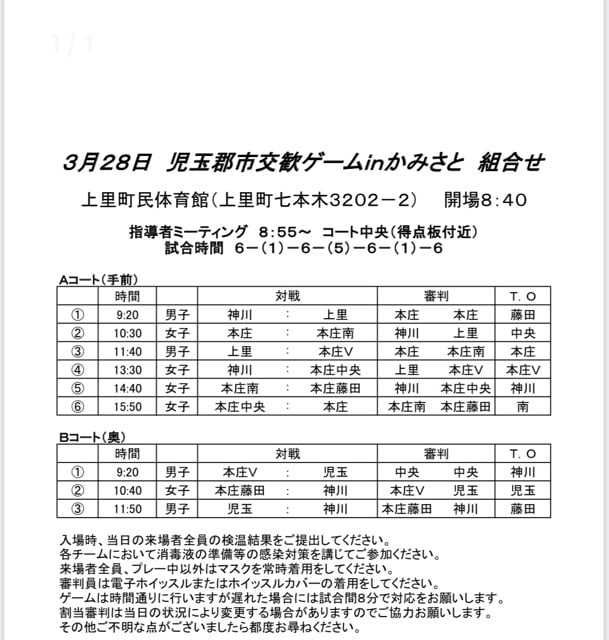 1/1

3月28日 児玉郡市交歓ゲームinかみさと 組合せ

上里町民体育館（上里町七本木3202－2） 開場8：40

指導者ミーティング 8：55～ コート中央（得点板付近）
試合時間 6－（1）－6－（5）－6－（1）－6

Aコート（手前）

| | 時間 | | 対戦 | | | 審判 | | T．O |
|---|---|---|---|---|---|---|---|---|
| ① | 9:20 | 男子 | 神川 | : | 上里 | 本庄 | 本庄 | 藤田 |
| ② | 10:30 | 女子 | 本庄 | : | 本庄南 | 神川 | 上里 | 中央 |
| ③ | 11:40 | 男子 | 上里 | : | 本庄V | 本庄 | 本庄南 | 本庄 |
| ④ | 13:30 | 女子 | 神川 | : | 本庄中央 | 上里 | 本庄V | 本庄V |
| ⑤ | 14:40 | 女子 | 本庄南 | : | 本庄藤田 | 神川 | 本庄中央 | 神川 |
| ⑥ | 15:50 | 女子 | 本庄中央 | : | 本庄 | 本庄南 | 本庄藤田 | 南 |

Bコート（奥）

| | 時間 | | 対戦 | | | 審判 | | T．O |
|---|---|---|---|---|---|---|---|---|
| ① | 9:20 | 男子 | 本庄V | : | 児玉 | 中央 | 中央 | 神川 |
| ② | 10:40 | 女子 | 本庄藤田 | : | 神川 | 本庄V | 児玉 | 児玉 |
| ③ | 11:50 | 男子 | 児玉 | : | 神川 | 本庄藤田 | 神川 | 藤田 |

入場時、当日の来場者全員の検温結果をご提出してください。
各チームにおいて消毒液の準備等の感染対策を講じてご参加ください。
来場者全員、プレー中以外はマスクを常時着用をしてください。
審判員は電子ホイッスルまたはホイッスルカバーの着用をしてください。
ゲームは時間通りに行いますが遅れた場合には試合間8分で対応をお願いします。
割当審判は当日の状況により変更する場合がありますのでご協力お願いします。
その他ご不明な点がございましたら都度お尋ねください。